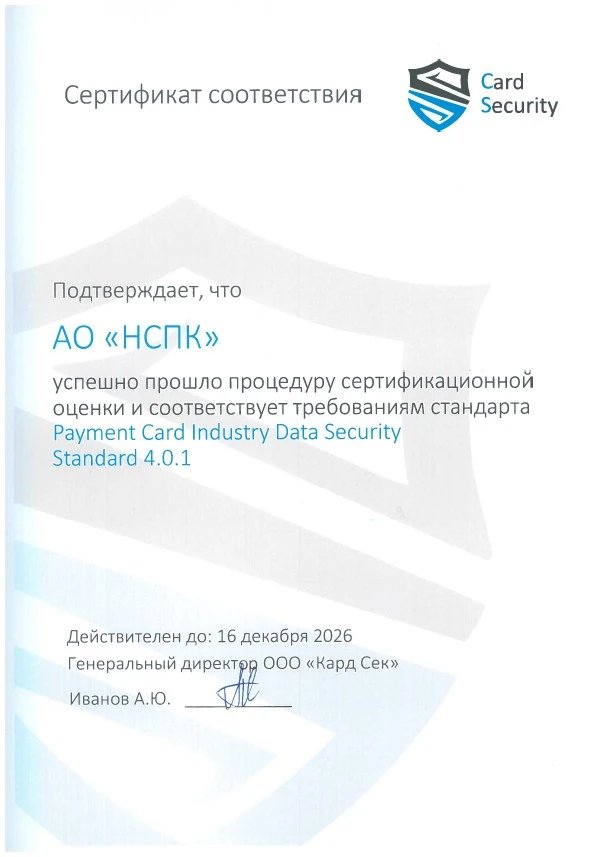 Сертификат соответствия

Card Security

Подтверждает, что

АО «НСПК»

успешно прошло процедуру сертификационной оценки и соответствует требованиям стандарта Payment Card Industry Data Security Standard 4.0.1

Действителен до: 16 декабря 2026
Генеральный директор ООО «Кард Сек»
Иванов А.Ю.